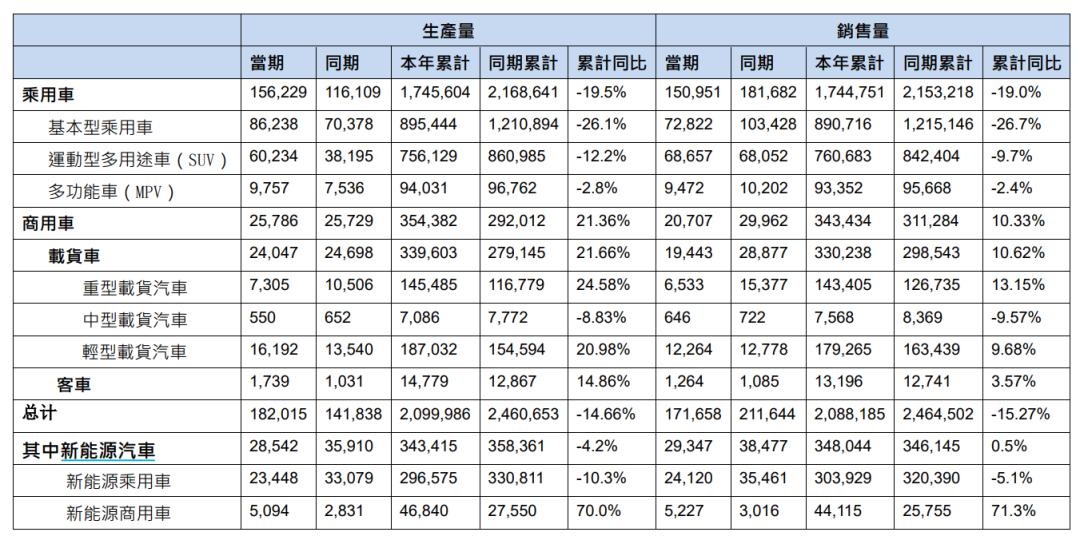 |  | 生產量 |  |  |  |  | 銷售量 |  |  |  |  |
|---|---|---|---|---|---|---|---|---|---|---|
|  | 當期 | 同期 | 本年累計 | 同期累計 | 累計同比 | 當期 | 同期 | 本年累計 | 同期累計 | 累計同比 |
| 乘用車 | 156,229 | 116,109 | 1,745,604 | 2,168,641 | -19.5% | 150,951 | 181,682 | 1,744,751 | 2,153,218 | -19.0% |
| 基本型乘用車 | 86,238 | 70,378 | 895,444 | 1,210,894 | -26.1% | 72,822 | 103,428 | 890,716 | 1,215,146 | -26.7% |
| 運動型多用途車（SUV） | 60,234 | 38,195 | 756,129 | 860,985 | -12.2% | 68,657 | 68,052 | 760,683 | 842,404 | -9.7% |
| 多功能車（MPV） | 9,757 | 7,536 | 94,031 | 96,762 | -2.8% | 9,472 | 10,202 | 93,352 | 95,668 | -2.4% |
| 商用車 | 25,786 | 25,729 | 354,382 | 292,012 | 21.36% | 20,707 | 29,962 | 343,434 | 311,284 | 10.33% |
| 載貨車 | 24,047 | 24,698 | 339,603 | 279,145 | 21.66% | 19,443 | 28,877 | 330,238 | 298,543 | 10.62% |
| 重型載貨汽車 | 7,305 | 10,506 | 145,485 | 116,779 | 24.58% | 6,533 | 15,377 | 143,405 | 126,735 | 13.15% |
| 中型載貨汽車 | 550 | 652 | 7,086 | 7,772 | -8.83% | 646 | 722 | 7,568 | 8,369 | -9.57% |
| 輕型載貨汽車 | 16,192 | 13,540 | 187,032 | 154,594 | 20.98% | 12,264 | 12,778 | 179,265 | 163,439 | 9.68% |
| 客車 | 1,739 | 1,031 | 14,779 | 12,867 | 14.86% | 1,264 | 1,085 | 13,196 | 12,741 | 3.57% |
| 总计 | 182,015 | 141,838 | 2,099,986 | 2,460,653 | -14.66% | 171,658 | 211,644 | 2,088,185 | 2,464,502 | -15.27% |
| 其中新能源汽車 | 28,542 | 35,910 | 343,415 | 358,361 | -4.2% | 29,347 | 38,477 | 348,044 | 346,145 | 0.5% |
| 新能源乘用車 | 23,448 | 33,079 | 296,575 | 330,811 | -10.3% | 24,120 | 35,461 | 303,929 | 320,390 | -5.1% |
| 新能源商用車 | 5,094 | 2,831 | 46,840 | 27,550 | 70.0% | 5,227 | 3,016 | 44,115 | 25,755 | 71.3% |